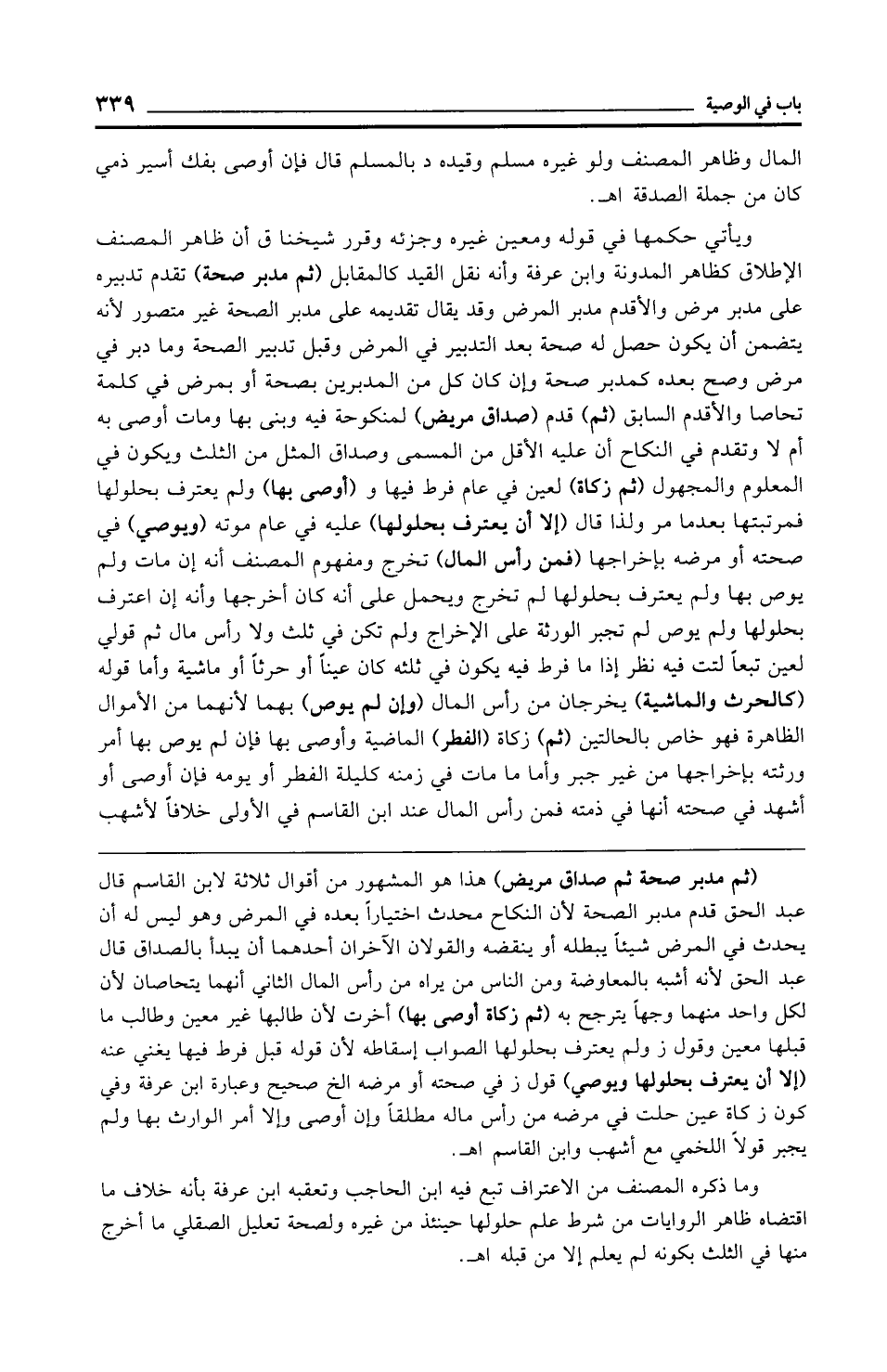 باب في الوصية ٣٣٩

المال وظاهر المصنف ولو غيره مسلم وقيده د بالمسلم قال فإن أوصى بفك أسير ذمي كان من جملة الصدقة اهـ.

ويأتي حكمها في قوله ومعين غيره وجزئه وقرر شيخنا ق أن ظاهر المصنف الإطلاق كظاهر المدونة وابن عرفة وأنه نقل القيد كالمقابل (ثم مدبر صحة) تقدم تدبيره على مدبر مرض والأقدم مدبر المرض وقد يقال تقديمه على مدبر الصحة غير متصور لأنه يتضمن أن يكون حصل له صحة بعد التدبير في المرض وقبل تدبير الصحة وما دبر في مرض وصح بعده كمدبر صحة وإن كان كل من المدبرين بصحة أو بمرض في كلمة تحاصا والأقدم السابق (ثم) قدم (صداق مريض) لمنكوحة فيه وبنى بها ومات أوصى به أم لا وتقدم في النكاح أن عليه الأقل من المسمى وصداق المثل من الثلث ويكون في المعلوم والمجهول (ثم زكاة) لعين في عام فرط فيها و (أوصى بها) ولم يعترف بحلولها فمرتبتها بعدما مر ولذا قال (إلا أن يعترف بحلولها) عليه في عام موته (ويوصي) في صحته أو مرضه بإخراجها (فمن رأس المال) تخرج ومفهوم المصنف أنه إن مات ولم يوص بها ولم يعترف بحلولها لم تخرج ويحمل على أنه كان أخرجها وأنه إن اعترف بحلولها ولم يوص لم تجبر الورثة على الإخراج ولم تكن في ثلث ولا رأس مال ثم قولي لعين تبعاً لتت فيه نظر إذا ما فرط فيه يكون في ثلثه كان عيناً أو حرثاً أو ماشية وأما قوله (كالحرث والماشية) يخرجان من رأس المال (وإن لم يوص) بهما لأنهما من الأموال الظاهرة فهو خاص بالحالتين (ثم) زكاة (الفطر) الماضية وأوصى بها فإن لم يوص بها أمر ورثته بإخراجها من غير جبر وأما ما مات في زمنه كليلة الفطر أو يومه فإن أوصى أو أشهد في صحته أنها في ذمته فمن رأس المال عند ابن القاسم في الأولى خلافاً لأشهب

(ثم مدبر صحة ثم صداق مريض) هذا هو المشهور من أقوال ثلاثة لابن القاسم قال عبد الحق قدم مدبر الصحة لأن النكاح محدث اختياراً بعده في المرض وهو ليس له أن يحدث في المرض شيئاً يبطله أو ينقضه والقولان الآخران أحدهما أن يبدأ بالصداق قال عبد الحق لأنه أشبه بالمعاوضة ومن الناس من يراه من رأس المال الثاني أنهما يتحاصان لأن لكل واحد منهما وجهاً يترجح به (ثم زكاة أوصى بها) أخرت لأن طالبها غير معين وطالب ما قبلها معين وقول ز ولم يعترف بحلولها الصواب إسقاطه لأن قوله قبل فرط فيها يغني عنه (إلا أن يعترف بحلولها ويوصي) قول ز في صحته أو مرضه الخ صحيح وعبارة ابن عرفة وفي كون ز كاة عين حلت في مرضه من رأس ماله مطلقاً وإن أوصى وإلا أمر الوارث بها ولم يجبر قولاً اللخمي مع أشهب وابن القاسم اهـ.

وما ذكره المصنف من الاعتراف تبع فيه ابن الحاجب وتعقبه ابن عرفة بأنه خلاف ما اقتضاه ظاهر الروايات من شرط علم حلولها حينئذ من غيره ولصحة تعليل الصقلي ما أخرج منها في الثلث بكونه لم يعلم إلا من قبله اهـ.